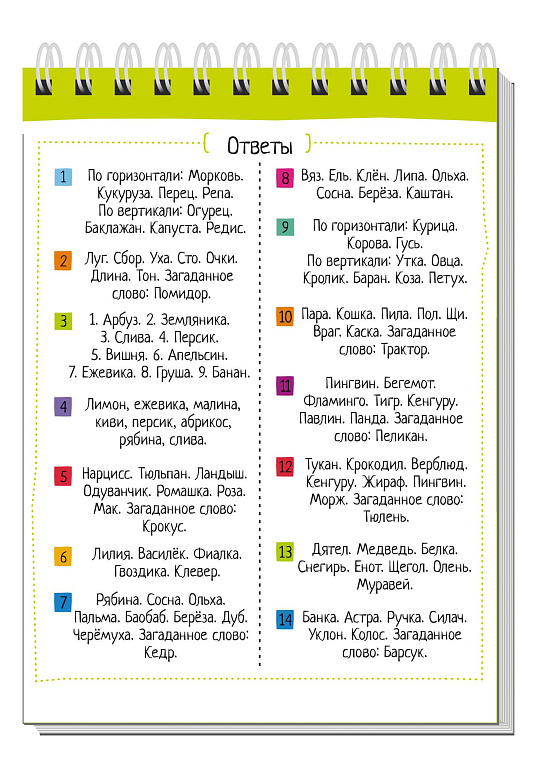 Ответы

1 По горизонтали: Морковь. Кукуруза. Перец. Репа. По вертикали: Огурец. Баклажан. Капуста. Редис.

2 Луг. Сбор. Уха. Сто. Очки. Длина. Тон. Загаданное слово: Помидор.

3 1. Арбуз. 2. Земляника. 3. Слива. 4. Персик. 5. Вишня. 6. Апельсин. 7. Ежевика. 8. Груша. 9. Банан.

4 Лимон, ежевика, малина, киви, персик, абрикос, рябина, слива.

5 Нарцисс. Тюльпан. Ландыш. Одуванчик. Ромашка. Роза. Мак. Загаданное слово: Крокус.

6 Лилия. Василёк. Фиалка. Гвоздика. Клевер.

7 Рябина. Сосна. Ольха. Пальма. Баобаб. Берёза. Дуб. Черёмуха. Загаданное слово: Кедр.

8 Вяз. Ель. Клён. Липа. Ольха. Сосна. Берёза. Каштан.

9 По горизонтали: Курица. Корова. Гусь. По вертикали: Утка. Овца. Кролик. Баран. Коза. Петух.

10 Пара. Кошка. Пила. Пол. Щи. Враг. Каска. Загаданное слово: Трактор.

11 Пингвин. Бегемот. Фламинго. Тигр. Кенгуру. Павлин. Панда. Загаданное слово: Пеликан.

12 Тукан. Крокодил. Верблюд. Кенгуру. Жираф. Пингвин. Морж. Загаданное слово: Тюлень.

13 Дятел. Медведь. Белка. Снегирь. Енот. Щегол. Олень. Муравей.

14 Банка. Астра. Ручка. Силач. Уклон. Колос. Загаданное слово: Барсук.